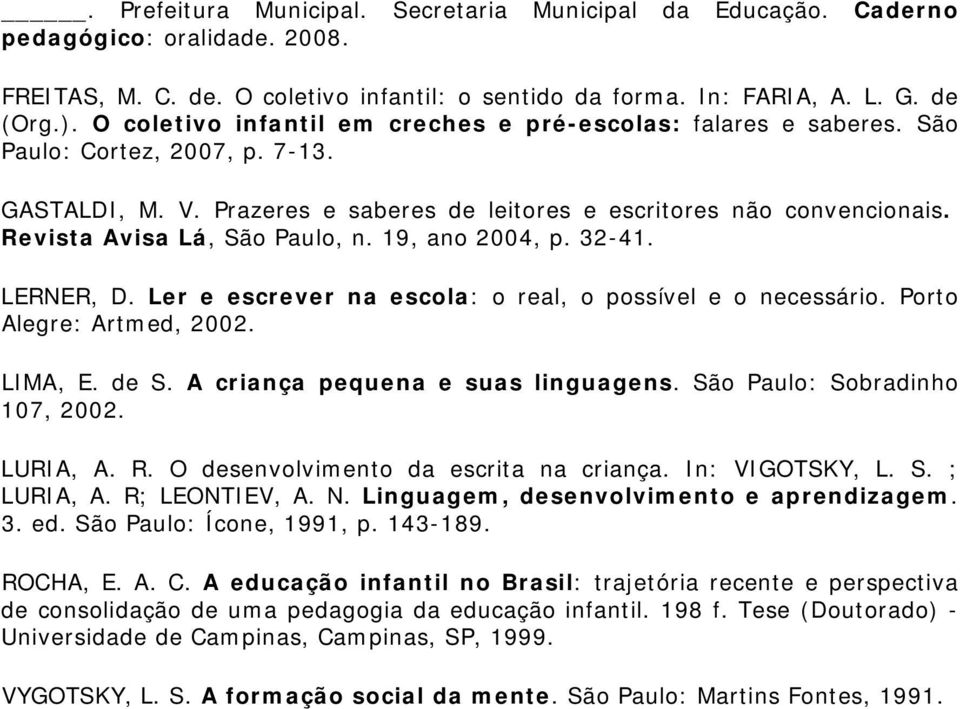 ______. Prefeitura Municipal. Secretaria Municipal da Educação. Caderno pedagógico: oralidade. 2008.

FREITAS, M. C. de. O coletivo infantil: o sentido da forma. In: FARIA, A. L. G. de (Org.). O coletivo infantil em creches e pré-escolas: falares e saberes. São Paulo: Cortez, 2007, p. 7-13.

GASTALDI, M. V. Prazeres e saberes de leitores e escritores não convencionais. Revista Avisa Lá, São Paulo, n. 19, ano 2004, p. 32-41.

LERNER, D. Ler e escrever na escola: o real, o possível e o necessário. Porto Alegre: Artmed, 2002.

LIMA, E. de S. A criança pequena e suas linguagens. São Paulo: Sobradinho 107, 2002.

LURIA, A. R. O desenvolvimento da escrita na criança. In: VIGOTSKY, L. S. ; LURIA, A. R; LEONTIEV, A. N. Linguagem, desenvolvimento e aprendizagem. 3. ed. São Paulo: Ícone, 1991, p. 143-189.

ROCHA, E. A. C. A educação infantil no Brasil: trajetória recente e perspectiva de consolidação de uma pedagogia da educação infantil. 198 f. Tese (Doutorado) - Universidade de Campinas, Campinas, SP, 1999.

VYGOTSKY, L. S. A formação social da mente. São Paulo: Martins Fontes, 1991.